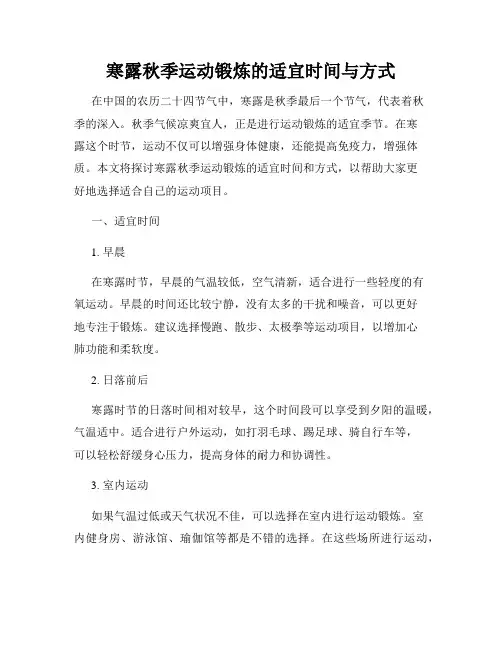 寒露秋季运动锻炼的适宜时间与方式

在中国的农历二十四节气中，寒露是秋季最后一个节气，代表着秋季的深入。秋季气候凉爽宜人，正是进行运动锻炼的适宜季节。在寒露这个时节，运动不仅可以增强身体健康，还能提高免疫力，增强体质。本文将探讨寒露秋季运动锻炼的适宜时间和方式，以帮助大家更好地选择适合自己的运动项目。

一、适宜时间

1. 早晨

在寒露时节，早晨的气温较低，空气清新，适合进行一些轻度的有氧运动。早晨的时间还比较宁静，没有太多的干扰和噪音，可以更好地专注于锻炼。建议选择慢跑、散步、太极拳等运动项目，以增加心肺功能和柔软度。

2. 日落前后

寒露时节的日落时间相对较早，这个时间段可以享受到夕阳的温暖，气温适中。适合进行户外运动，如打羽毛球、踢足球、骑自行车等，可以轻松舒缓身心压力，提高身体的耐力和协调性。

3. 室内运动

如果气温过低或天气状况不佳，可以选择在室内进行运动锻炼。室内健身房、游泳馆、瑜伽馆等都是不错的选择。在这些场所进行运动，